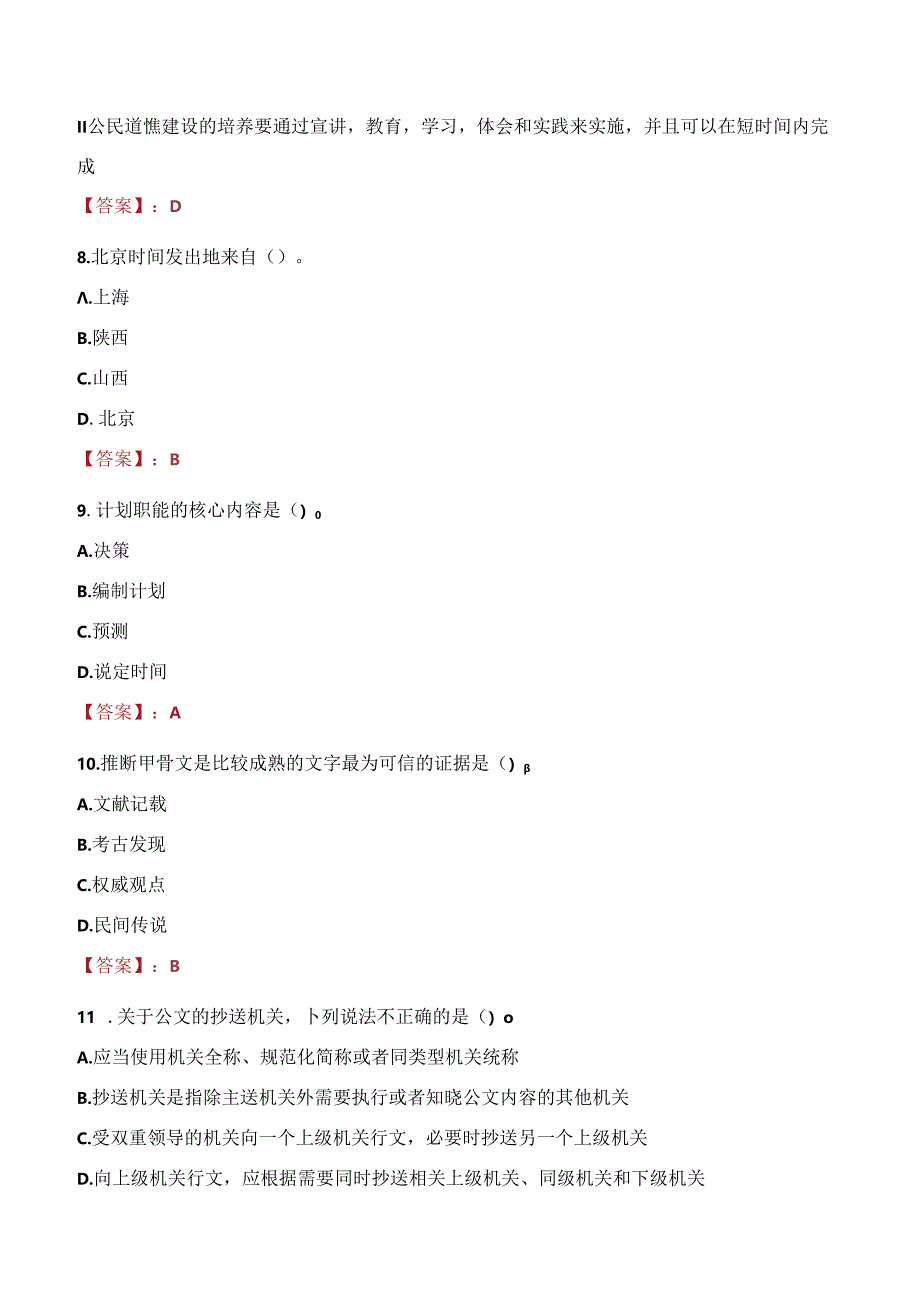 II公民道憔建设的培养要通过宣讲，教育，学习，体会和实践来实施，并且可以在短时间内完成

【答案】：D

8.北京时间发出地来自（）。

Λ.上海

B.陕西

C.山西

D. 北京

【答案】：B

9. 计划职能的核心内容是（）o

A.决策

B.编制计划

C.预测

D.说定时间

【答案】：A

10.推断甲骨文是比较成熟的文字最为可信的证据是（）β

A.文献记载

B.考古发现

C.权威观点

D.民间传说

【答案】：B

11 . 关于公文的抄送机关，卜列说法不正确的是（）o

A.应当使用机关全称、规范化简称或者同类型机关统称

B.抄送机关是指除主送机关外需要执行或者知晓公文内容的其他机关

C.受双重领导的机关向一个上级机关行文，必要时抄送另一个上级机关

D.向上级机关行文，应根据需要同时抄送相关上级机关、同级机关和下级机关